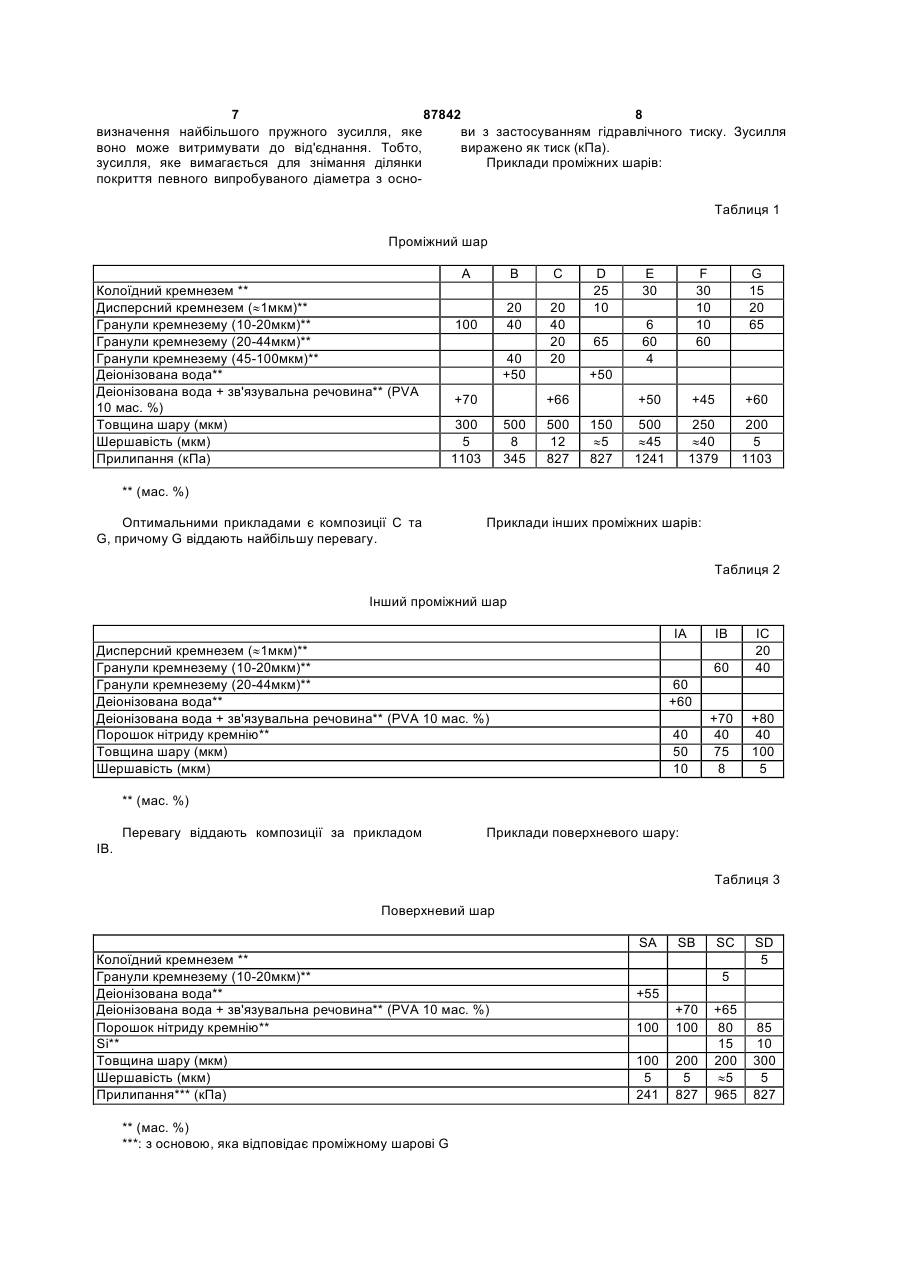 7 87842 8

визначення найбільшого пружного зусилля, яке воно може витримувати до від'єднання. Тобто, зусилля, яке вимагається для знімання ділянки покриття певного випробуваного діаметра з основи з застосуванням гідравлічного тиску. Зусилля виражено як тиск (кПа).

Приклади проміжних шарів:

Таблиця 1

Проміжний шар

| | A | B | C | D | E | F | G |
|---|---|---|---|---|---|---|---|
| Колоїдний кремнезем ** | | | | 25 | 30 | 30 | 15 |
| Дисперсний кремнезем (≈1мкм)** | | 20 | 20 | 10 | | 10 | 20 |
| Гранули кремнезему (10-20мкм)** | 100 | 40 | 40 | | 6 | 10 | 65 |
| Гранули кремнезему (20-44мкм)** | | | 20 | 65 | 60 | 60 | |
| Гранули кремнезему (45-100мкм)** | | 40 | 20 | | 4 | | |
| Деіонізована вода** | | +50 | | +50 | | | |
| Деіонізована вода + зв'язувальна речовина** (PVA 10 мас. %) | +70 | | +66 | | +50 | +45 | +60 |
| Товщина шару (мкм) | 300 | 500 | 500 | 150 | 500 | 250 | 200 |
| Шершавість (мкм) | 5 | 8 | 12 | ≈5 | ≈45 | ≈40 | 5 |
| Прилипання (кПа) | 1103 | 345 | 827 | 827 | 1241 | 1379 | 1103 |

** (мас. %)

Оптимальними прикладами є композиції C та G, причому G віддають найбільшу перевагу.

Приклади інших проміжних шарів:

Таблиця 2

Інший проміжний шар

| | IA | IB | IC |
|---|---|---|---|
| Дисперсний кремнезем (≈1мкм)** | | | 20 |
| Гранули кремнезему (10-20мкм)** | | 60 | 40 |
| Гранули кремнезему (20-44мкм)** | 60 | | |
| Деіонізована вода** | +60 | | |
| Деіонізована вода + зв'язувальна речовина** (PVA 10 мас. %) | | +70 | +80 |
| Порошок нітриду кремнію** | 40 | 40 | 40 |
| Товщина шару (мкм) | 50 | 75 | 100 |
| Шершавість (мкм) | 10 | 8 | 5 |

** (мас. %)

Перевагу віддають композиції за прикладом IB.

Приклади поверхневого шару:

Таблиця 3

Поверхневий шар

| | SA | SB | SC | SD |
|---|---|---|---|---|
| Колоїдний кремнезем ** | | | | 5 |
| Гранули кремнезему (10-20мкм)** | | | 5 | |
| Деіонізована вода** | +55 | | | |
| Деіонізована вода + зв'язувальна речовина** (PVA 10 мас. %) | | +70 | +65 | |
| Порошок нітриду кремнію** | 100 | 100 | 80 | 85 |
| Si** | | | 15 | 10 |
| Товщина шару (мкм) | 100 | 200 | 200 | 300 |
| Шершавість (мкм) | 5 | 5 | ≈5 | 5 |
| Прилипання*** (кПа) | 241 | 827 | 965 | 827 |

** (мас. %)
***: з основою, яка відповідає проміжному шарові G